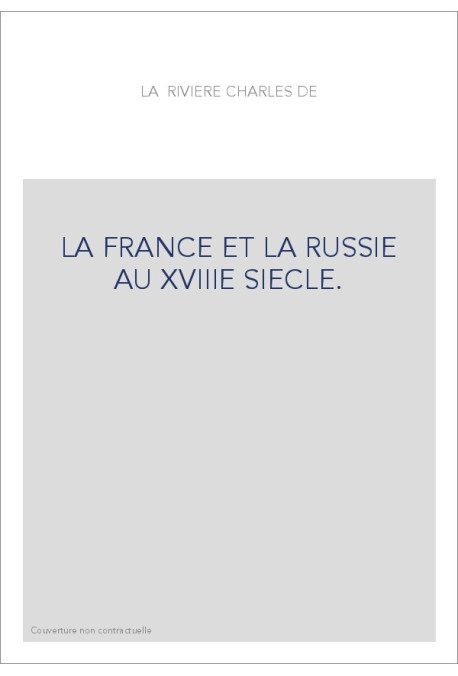 LA RIVIERE CHARLES DE

LA FRANCE ET LA RUSSIE AU XVIIIE SIECLE.

Couverture non contractuelle